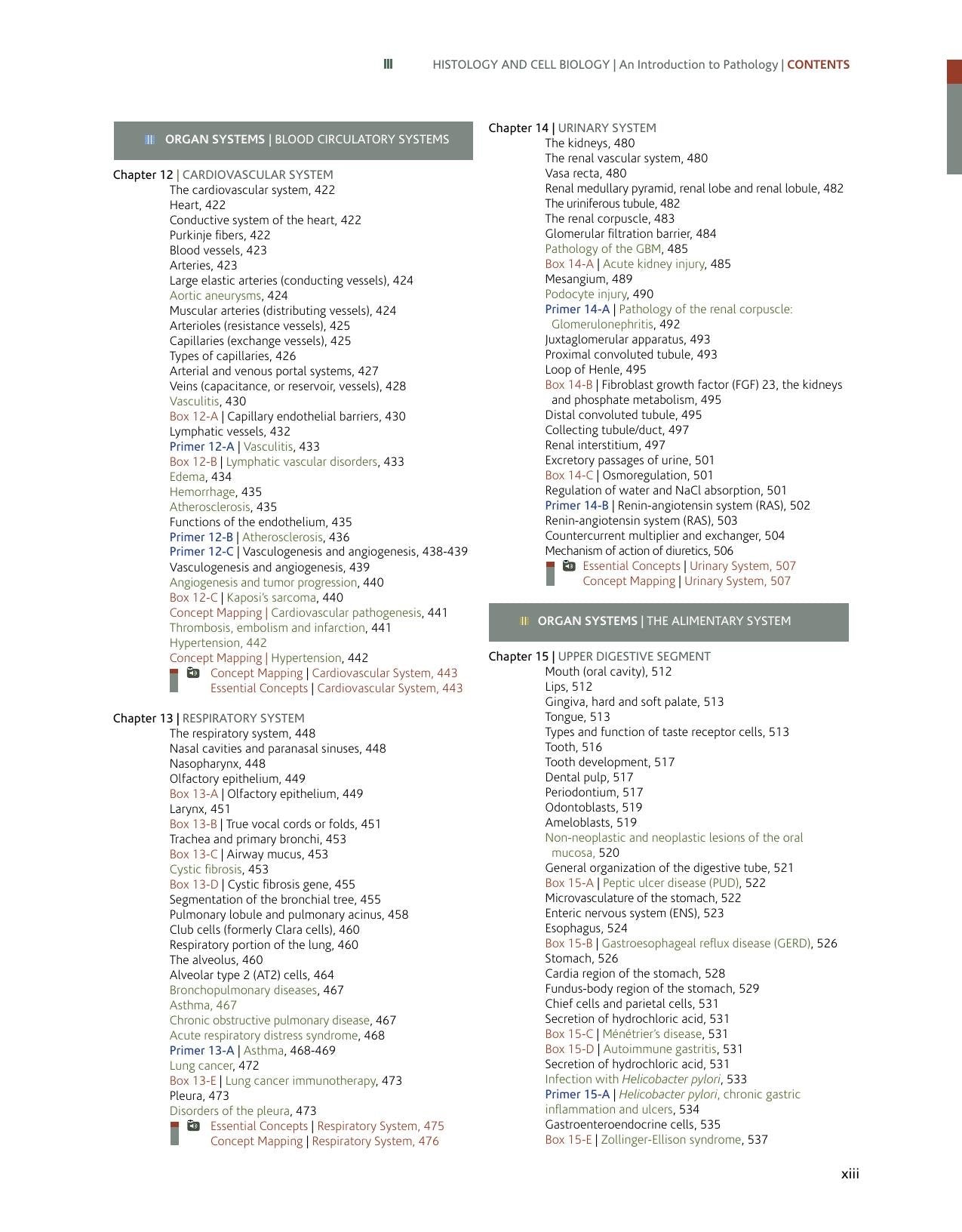 HISTOLOGY AND CELL BIOLOGY | An Introduction to Pathology | CONTENTS

ORGAN SYSTEMS | BLOOD CIRCULATORY SYSTEMS

Chapter 12 | CARDIOVASCULAR SYSTEM
The cardiovascular system, 422
Heart, 422
Conductive system of the heart, 422
Purkinje fibers, 422
Blood vessels, 423
Arteries, 423
Large elastic arteries (conducting vessels), 424
Aortic aneurysms, 424
Muscular arteries (distributing vessels), 424
Arterioles (resistance vessels), 425
Capillaries (exchange vessels), 425
Types of capillaries, 426
Arterial and venous portal systems, 427
Veins (capacitance, or reservoir, vessels), 428
Vasculitis, 430
Box 12-A | Capillary endothelial barriers, 430
Lymphatic vessels, 432
Primer 12-A | Vasculitis, 433
Box 12-B | Lymphatic vascular disorders, 433
Edema, 434
Hemorrhage, 435
Atherosclerosis, 435
Functions of the endothelium, 435
Primer 12-B | Atherosclerosis, 436
Primer 12-C | Vasculogenesis and angiogenesis, 438-439
Vasculogenesis and angiogenesis, 439
Angiogenesis and tumor progression, 440
Box 12-C | Kaposi's sarcoma, 440
Concept Mapping | Cardiovascular pathogenesis, 441
Thrombosis, embolism and infarction, 441
Hypertension, 442
Concept Mapping | Hypertension, 442
Concept Mapping | Cardiovascular System, 443
Essential Concepts | Cardiovascular System, 443

Chapter 13 | RESPIRATORY SYSTEM
The respiratory system, 448
Nasal cavities and paranasal sinuses, 448
Nasopharynx, 448
Olfactory epithelium, 449
Box 13-A | Olfactory epithelium, 449
Larynx, 451
Box 13-B | True vocal cords or folds, 451
Trachea and primary bronchi, 453
Box 13-C | Airway mucus, 453
Cystic fibrosis, 453
Box 13-D | Cystic fibrosis gene, 455
Segmentation of the bronchial tree, 455
Pulmonary lobule and pulmonary acinus, 458
Club cells (formerly Clara cells), 460
Respiratory portion of the lung, 460
The alveolus, 460
Alveolar type 2 (AT2) cells, 464
Bronchopulmonary diseases, 467
Asthma, 467
Chronic obstructive pulmonary disease, 467
Acute respiratory distress syndrome, 468
Primer 13-A | Asthma, 468-469
Lung cancer, 472
Box 13-E | Lung cancer immunotherapy, 473
Pleura, 473
Disorders of the pleura, 473
Essential Concepts | Respiratory System, 475
Concept Mapping | Respiratory System, 476

Chapter 14 | URINARY SYSTEM
The kidneys, 480
The renal vascular system, 480
Vasa recta, 480
Renal medullary pyramid, renal lobe and renal lobule, 482
The uriniferous tubule, 482
The renal corpuscle, 483
Glomerular filtration barrier, 484
Pathology of the GBM, 485
Box 14-A | Acute kidney injury, 485
Mesangium, 489
Podocyte injury, 490
Primer 14-A | Pathology of the renal corpuscle: Glomerulonephritis, 492
Juxtaglomerular apparatus, 493
Proximal convoluted tubule, 493
Loop of Henle, 495
Box 14-B | Fibroblast growth factor (FGF) 23, the kidneys and phosphate metabolism, 495
Distal convoluted tubule, 495
Collecting tubule/duct, 497
Renal interstitium, 497
Excretory passages of urine, 501
Box 14-C | Osmoregulation, 501
Regulation of water and NaCl absorption, 501
Primer 14-B | Renin-angiotensin system (RAS), 502
Renin-angiotensin system (RAS), 503
Countercurrent multiplier and exchanger, 504
Mechanism of action of diuretics, 506
Essential Concepts | Urinary System, 507
Concept Mapping | Urinary System, 507

ORGAN SYSTEMS | THE ALIMENTARY SYSTEM

Chapter 15 | UPPER DIGESTIVE SEGMENT
Mouth (oral cavity), 512
Lips, 512
Gingiva, hard and soft palate, 513
Tongue, 513
Types and function of taste receptor cells, 513
Tooth, 516
Tooth development, 517
Dental pulp, 517
Periodontium, 517
Odontoblasts, 519
Ameloblasts, 519
Non-neoplastic and neoplastic lesions of the oral mucosa, 520
General organization of the digestive tube, 521
Box 15-A | Peptic ulcer disease (PUD), 522
Microvasculature of the stomach, 522
Enteric nervous system (ENS), 523
Esophagus, 524
Box 15-B | Gastroesophageal reflux disease (GERD), 526
Stomach, 526
Cardia region of the stomach, 528
Fundus-body region of the stomach, 529
Chief cells and parietal cells, 531
Secretion of hydrochloric acid, 531
Box 15-C | Ménétrier's disease, 531
Box 15-D | Autoimmune gastritis, 531
Secretion of hydrochloric acid, 531
Infection with Helicobacter pylori, 533
Primer 15-A | Helicobacter pylori, chronic gastric inflammation and ulcers, 534
Gastroenteroendocrine cells, 535
Box 15-E | Zollinger-Ellison syndrome, 537

xiii